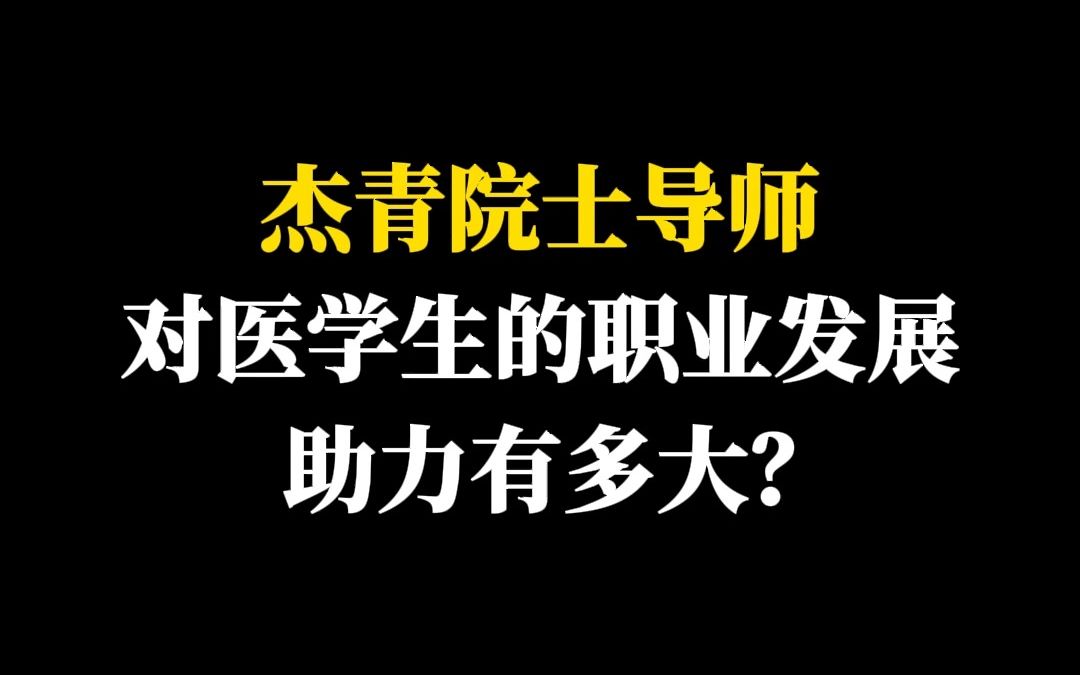 杰青院士导师
对医学生的职业发展
助力有多大?